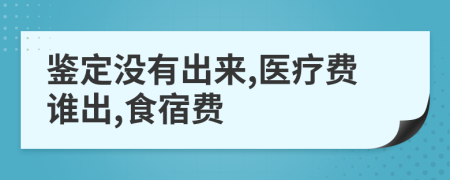 鉴定没有出来,医疗费谁出,食宿费